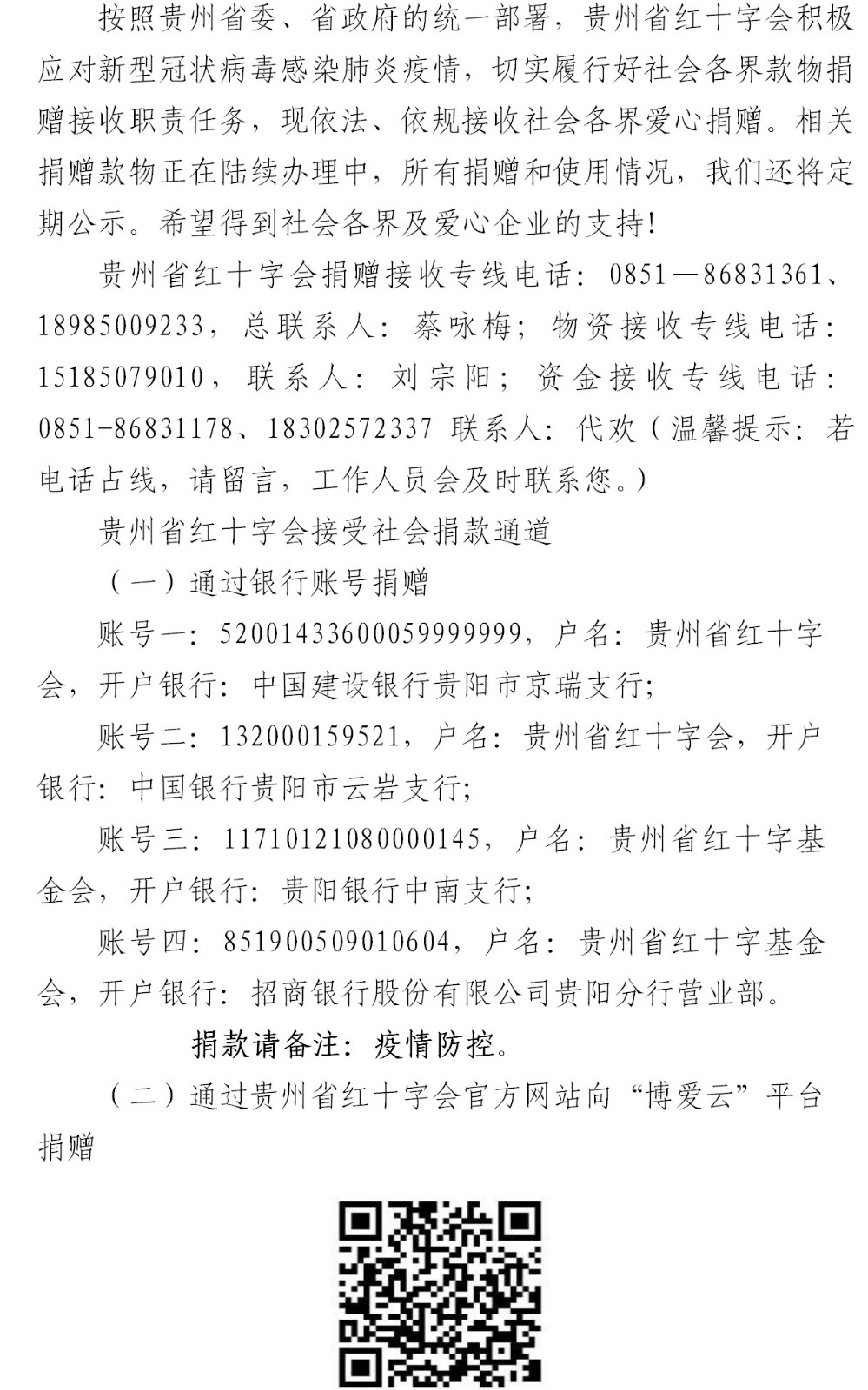 按照贵州省委、省政府的统一部署，贵州省红十字会积极应对新型冠状病毒感染肺炎疫情，切实履行好社会各界款物捐赠接收职责任务，现依法、依规接收社会各界爱心捐赠。相关捐赠款物正在陆续办理中，所有捐赠和使用情况，我们还将定期公示。希望得到社会各界及爱心企业的支持！

贵州省红十字会捐赠接收专线电话：0851—86831361、18985009233，总联系人：蔡咏梅；物资接收专线电话：15185079010，联系人：刘宗阳；资金接收专线电话：0851-86831178、18302572337 联系人：代欢（温馨提示：若电话占线，请留言，工作人员会及时联系您。）

贵州省红十字会接受社会捐款通道

（一）通过银行账号捐赠

账号一：52001433600059999999，户名：贵州省红十字会，开户银行：中国建设银行贵阳市京瑞支行；

账号二：132000159521，户名：贵州省红十字会，开户银行：中国银行贵阳市云岩支行；

账号三：11710121080000145，户名：贵州省红十字基金会，开户银行：贵阳银行中南支行；

账号四：851900509010604，户名：贵州省红十字基金会，开户银行：招商银行股份有限公司贵阳分行营业部。

捐款请备注：疫情防控。

（二）通过贵州省红十字会官方网站向“博爱云”平台捐赠